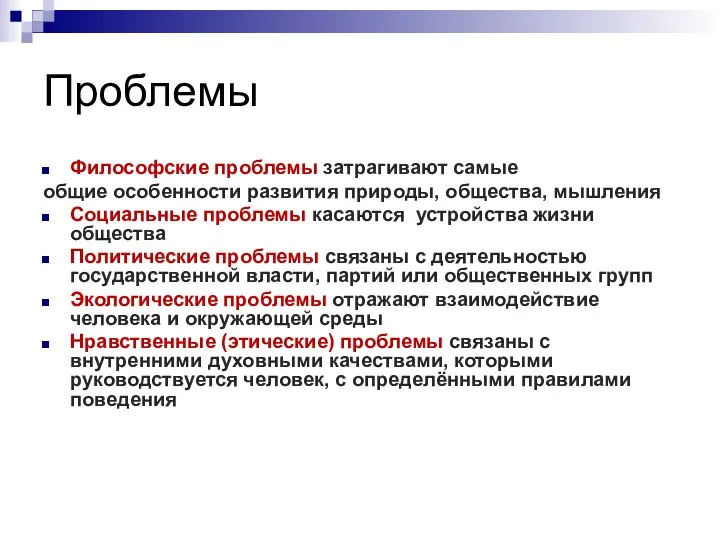 Проблемы

Философские проблемы затрагивают самые общие особенности развития природы, общества, мышления

Социальные проблемы касаются устройства жизни общества

Политические проблемы связаны с деятельностью государственной власти, партий или общественных групп

Экологические проблемы отражают взаимодействие человека и окружающей среды

Нравственные (этические) проблемы связаны с внутренними духовными качествами, которыми руководствуется человек, с определёнными правилами поведения